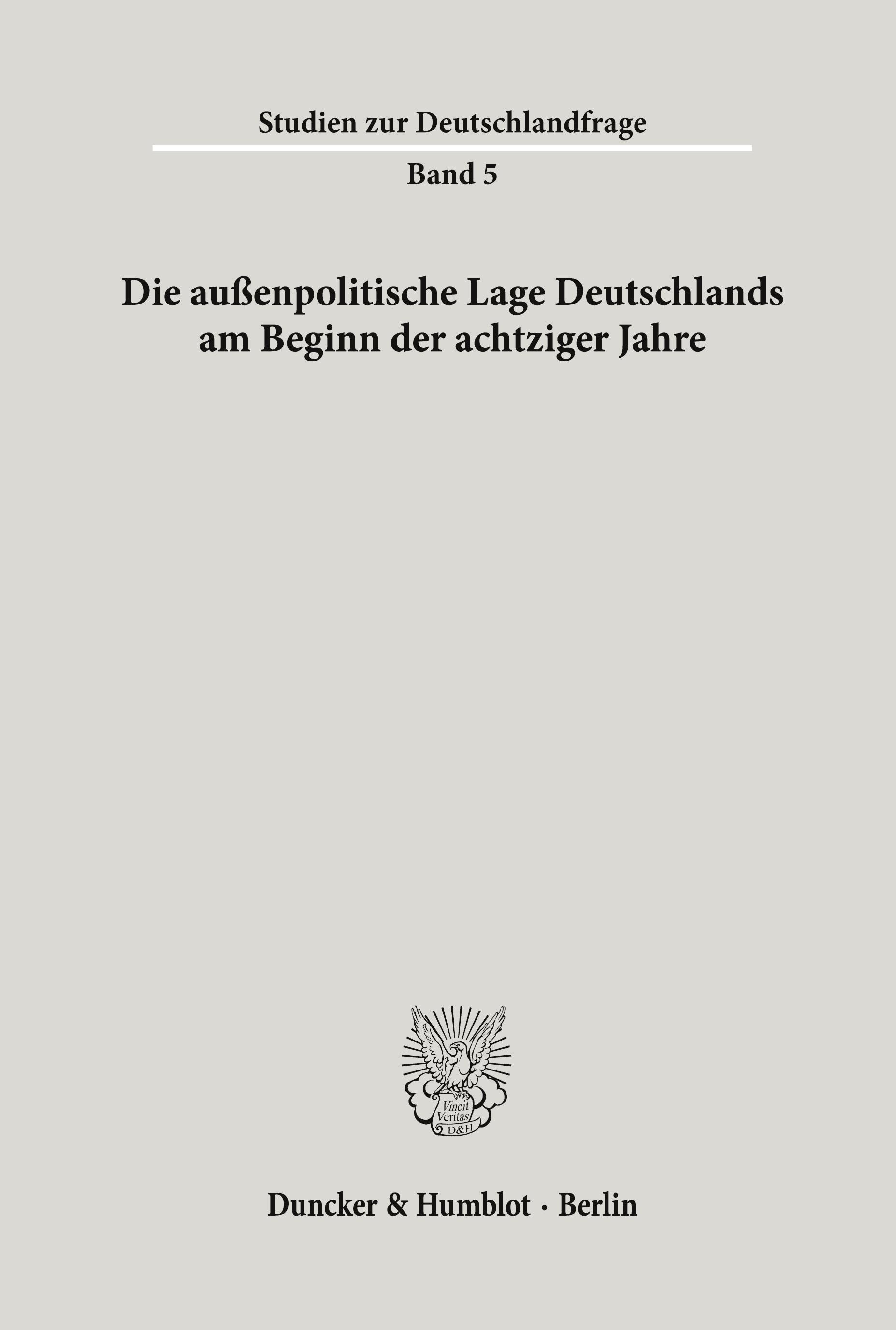 Studien zur Deutschlandfrage

Band 5

Die außenpolitische Lage Deutschlands am Beginn der achtziger Jahre

Vincit Veritas D&H

Duncker & Humblot · Berlin